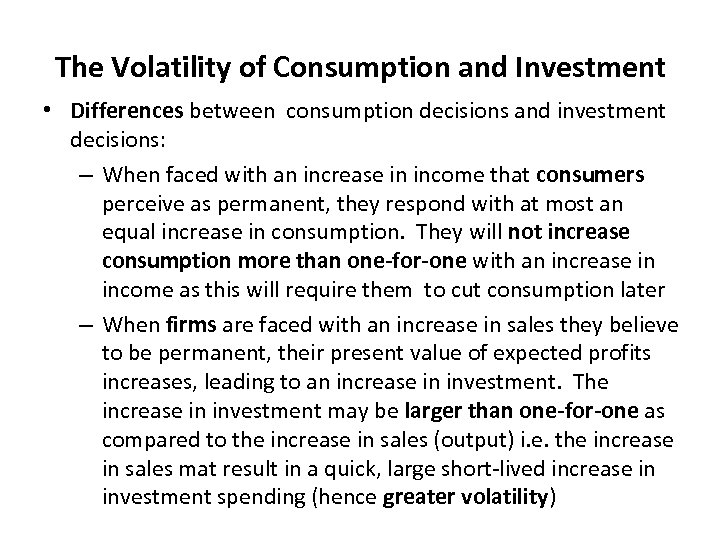 The Volatility of Consumption and Investment

• Differences between consumption decisions and investment decisions:

– When faced with an increase in income that consumers perceive as permanent, they respond with at most an equal increase in consumption. They will not increase consumption more than one-for-one with an increase in income as this will require them to cut consumption later

– When firms are faced with an increase in sales they believe to be permanent, their present value of expected profits increases, leading to an increase in investment. The increase in investment may be larger than one-for-one as compared to the increase in sales (output) i.e. the increase in sales mat result in a quick, large short-lived increase in investment spending (hence greater volatility)